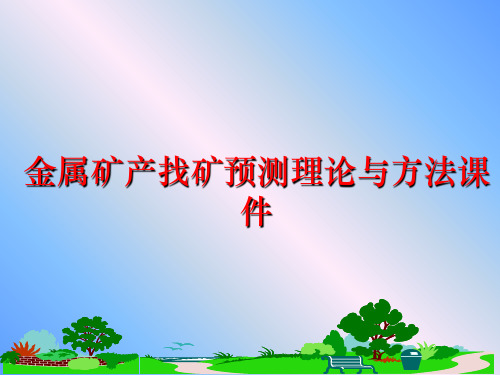 金属矿产找矿预测理论与方法课件